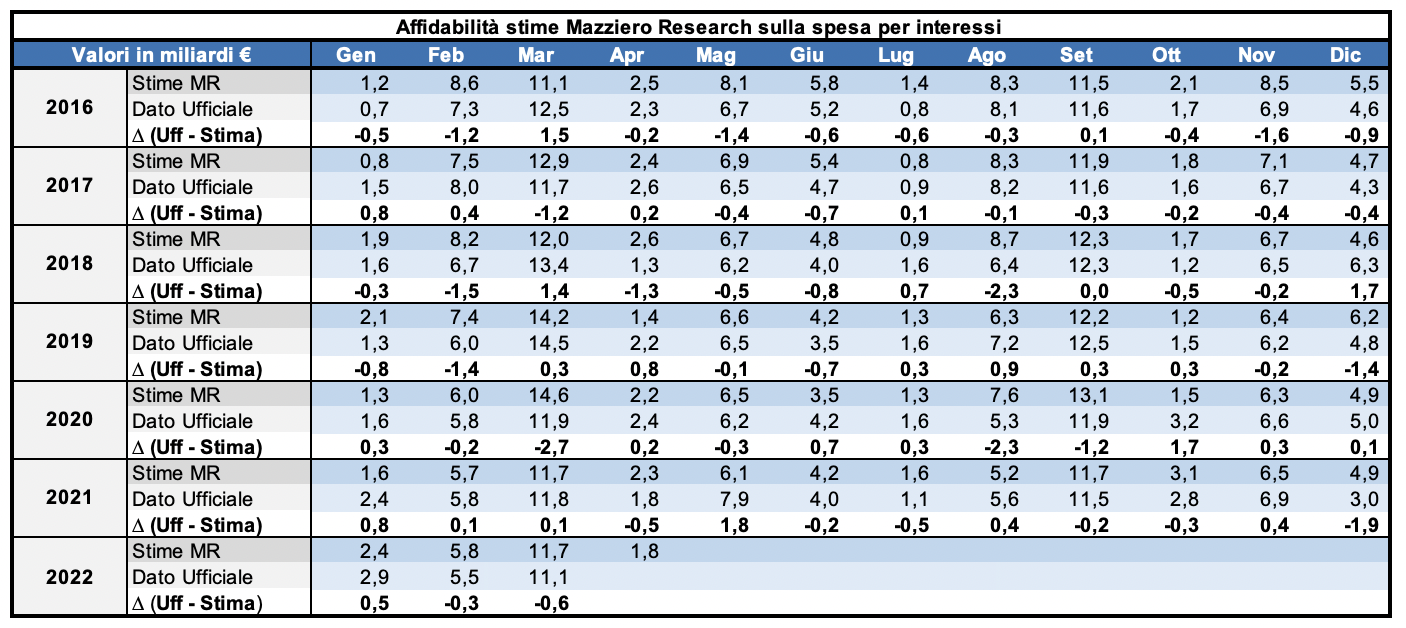 Affidabilità stime Mazziero Research sulla spesa per interessi

| Valori in miliardi € | | Gen | Feb | Mar | Apr | Mag | Giu | Lug | Ago | Set | Ott | Nov | Dic |
|---|---|---|---|---|---|---|---|---|---|---|---|---|---|
| 2016 | Stime MR | 1,2 | 8,6 | 11,1 | 2,5 | 8,1 | 5,8 | 1,4 | 8,3 | 11,5 | 2,1 | 8,5 | 5,5 |
| | Dato Ufficiale | 0,7 | 7,3 | 12,5 | 2,3 | 6,7 | 5,2 | 0,8 | 8,1 | 11,6 | 1,7 | 6,9 | 4,6 |
| | Δ (Uff - Stima) | -0,5 | -1,2 | 1,5 | -0,2 | -1,4 | -0,6 | -0,6 | -0,3 | 0,1 | -0,4 | -1,6 | -0,9 |
| 2017 | Stime MR | 0,8 | 7,5 | 12,9 | 2,4 | 6,9 | 5,4 | 0,8 | 8,3 | 11,9 | 1,8 | 7,1 | 4,7 |
| | Dato Ufficiale | 1,5 | 8,0 | 11,7 | 2,6 | 6,5 | 4,7 | 0,9 | 8,2 | 11,6 | 1,6 | 6,7 | 4,3 |
| | Δ (Uff - Stima) | 0,8 | 0,4 | -1,2 | 0,2 | -0,4 | -0,7 | 0,1 | -0,1 | -0,3 | -0,2 | -0,4 | -0,4 |
| 2018 | Stime MR | 1,9 | 8,2 | 12,0 | 2,6 | 6,7 | 4,8 | 0,9 | 8,7 | 12,3 | 1,7 | 6,7 | 4,6 |
| | Dato Ufficiale | 1,6 | 6,7 | 13,4 | 1,3 | 6,2 | 4,0 | 1,6 | 6,4 | 12,3 | 1,2 | 6,5 | 6,3 |
| | Δ (Uff - Stima) | -0,3 | -1,5 | 1,4 | -1,3 | -0,5 | -0,8 | 0,7 | -2,3 | 0,0 | -0,5 | -0,2 | 1,7 |
| 2019 | Stime MR | 2,1 | 7,4 | 14,2 | 1,4 | 6,6 | 4,2 | 1,3 | 6,3 | 12,2 | 1,2 | 6,4 | 6,2 |
| | Dato Ufficiale | 1,3 | 6,0 | 14,5 | 2,2 | 6,5 | 3,5 | 1,6 | 7,2 | 12,5 | 1,5 | 6,2 | 4,8 |
| | Δ (Uff - Stima) | -0,8 | -1,4 | 0,3 | 0,8 | -0,1 | -0,7 | 0,3 | 0,9 | 0,3 | 0,3 | -0,2 | -1,4 |
| 2020 | Stime MR | 1,3 | 6,0 | 14,6 | 2,2 | 6,5 | 3,5 | 1,3 | 7,6 | 13,1 | 1,5 | 6,3 | 4,9 |
| | Dato Ufficiale | 1,6 | 5,8 | 11,9 | 2,4 | 6,2 | 4,2 | 1,6 | 5,3 | 11,9 | 3,2 | 6,6 | 5,0 |
| | Δ (Uff - Stima) | 0,3 | -0,2 | -2,7 | 0,2 | -0,3 | 0,7 | 0,3 | -2,3 | -1,2 | 1,7 | 0,3 | 0,1 |
| 2021 | Stime MR | 1,6 | 5,7 | 11,7 | 2,3 | 6,1 | 4,2 | 1,6 | 5,2 | 11,7 | 3,1 | 6,5 | 4,9 |
| | Dato Ufficiale | 2,4 | 5,8 | 11,8 | 1,8 | 7,9 | 4,0 | 1,1 | 5,6 | 11,5 | 2,8 | 6,9 | 3,0 |
| | Δ (Uff - Stima) | 0,8 | 0,1 | 0,1 | -0,5 | 1,8 | -0,2 | -0,5 | 0,4 | -0,2 | -0,3 | 0,4 | -1,9 |
| 2022 | Stime MR | 2,4 | 5,8 | 11,7 | 1,8 | | | | | | | | |
| | Dato Ufficiale | 2,9 | 5,5 | 11,1 | | | | | | | | | |
| | Δ (Uff - Stima) | 0,5 | -0,3 | -0,6 | | | | | | | | | |